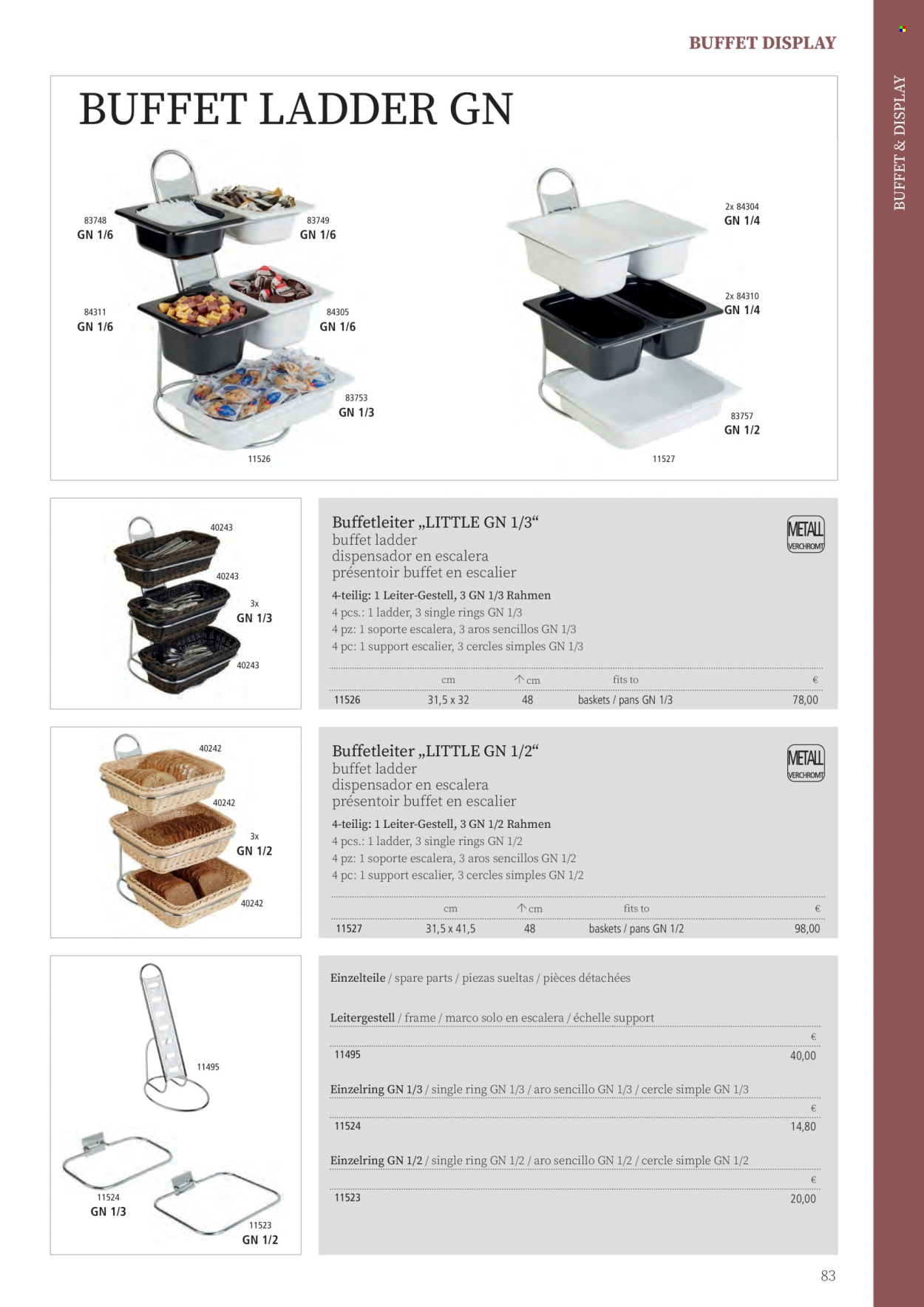 BUFFET DISPLAY

BUFFET & DISPLAY

BUFFET LADDER GN

83748
GN 1/6

83749
GN 1/6

84311
GN 1/6

84305
GN 1/6

83753
GN 1/3

11526

2x 84304
GN 1/4

2x 84310
GN 1/4

83757
GN 1/2

11527

40243

40243

3x
GN 1/3

40243

Buffetleiter „LITTLE GN 1/3“
buffet ladder
dispensador en escalera
présentoir buffet en escalier

METALL VERCHROMT

4-teilig: 1 Leiter-Gestell, 3 GN 1/3 Rahmen
4 pcs.: 1 ladder, 3 single rings GN 1/3
4 pz: 1 soporte escalera, 3 aros sencillos GN 1/3
4 pc: 1 support escalier, 3 cercles simples GN 1/3

| | cm | ↑ cm | fits to | € |
|---|---|---|---|---|
| 11526 | 31,5 x 32 | 48 | baskets / pans GN 1/3 | 78,00 |

40242

40242

3x
GN 1/2

40242

Buffetleiter „LITTLE GN 1/2“
buffet ladder
dispensador en escalera
présentoir buffet en escalier

METALL VERCHROMT

4-teilig: 1 Leiter-Gestell, 3 GN 1/2 Rahmen
4 pcs.: 1 ladder, 3 single rings GN 1/2
4 pz: 1 soporte escalera, 3 aros sencillos GN 1/2
4 pc: 1 support escalier, 3 cercles simples GN 1/2

| | cm | ↑ cm | fits to | € |
|---|---|---|---|---|
| 11527 | 31,5 x 41,5 | 48 | baskets / pans GN 1/2 | 98,00 |

11495

11524
GN 1/3

11523
GN 1/2

Einzelteile / spare parts / piezas sueltas / pièces détachées

Leitergestell / frame / marco solo en escalera / échelle support

| | € |
|---|---|
| 11495 | 40,00 |

Einzelring GN 1/3 / single ring GN 1/3 / aro sencillo GN 1/3 / cercle simple GN 1/3

| | € |
|---|---|
| 11524 | 14,80 |

Einzelring GN 1/2 / single ring GN 1/2 / aro sencillo GN 1/2 / cercle simple GN 1/2

| | € |
|---|---|
| 11523 | 20,00 |

83